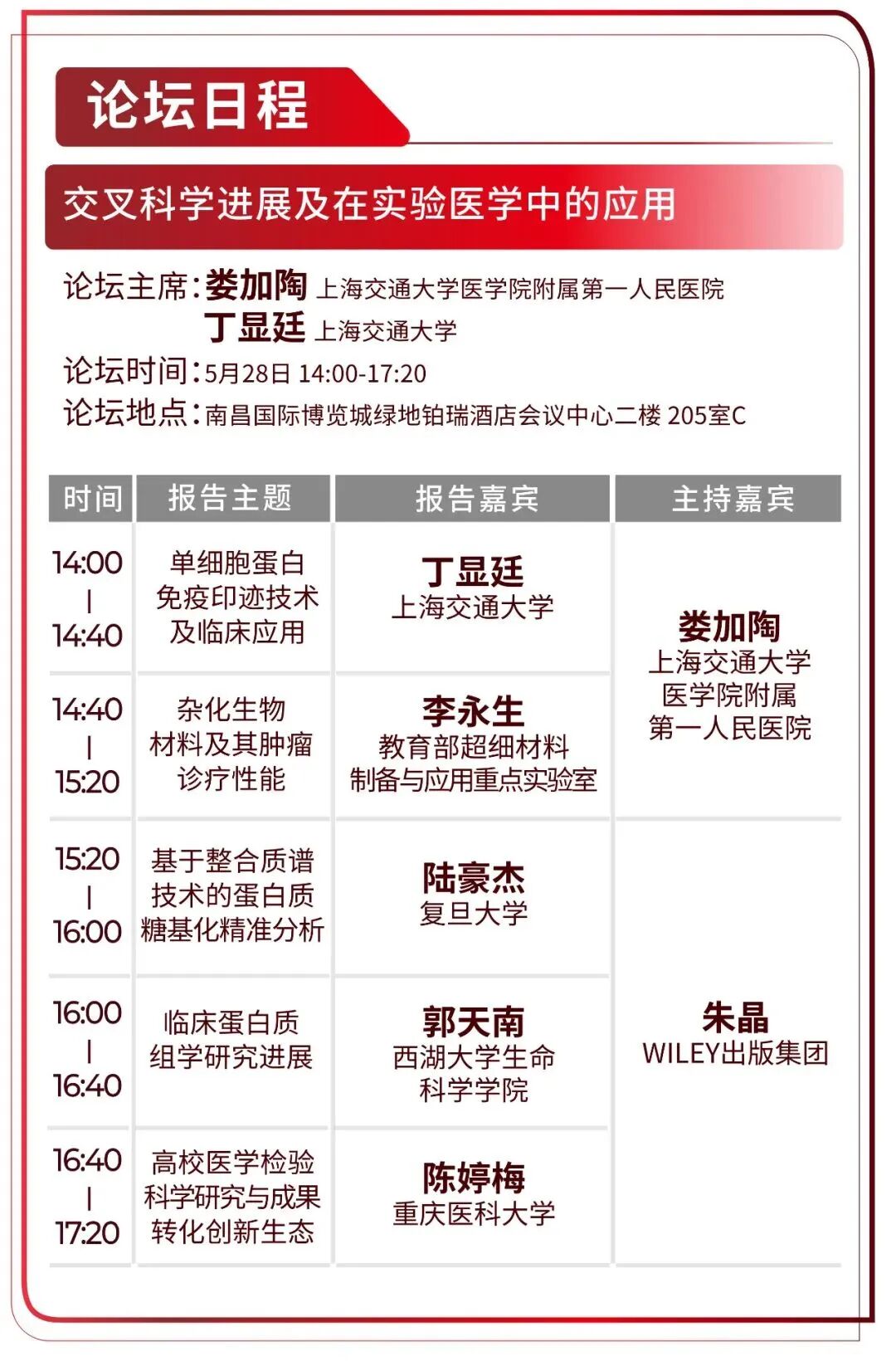 论坛日程

交叉科学进展及在实验医学中的应用

论坛主席：娄加陶 上海交通大学医学院附属第一人民医院
丁显廷 上海交通大学
论坛时间：5月28日 14:00-17:20
论坛地点：南昌国际博览城绿地铂瑞酒店会议中心二楼 205室C

| 时间 | 报告主题 | 报告嘉宾 | 主持嘉宾 |
|---|---|---|---|
| 14:00 \| 14:40 | 单细胞蛋白免疫印迹技术及临床应用 | 丁显廷 上海交通大学 | 娄加陶 上海交通大学医学院附属第一人民医院 |
| 14:40 \| 15:20 | 杂化生物材料及其肿瘤诊疗性能 | 李永生 教育部超细材料制备与应用重点实验室 | |
| 15:20 \| 16:00 | 基于整合质谱技术的蛋白质糖基化精准分析 | 陆豪杰 复旦大学 | 朱晶 WILEY出版集团 |
| 16:00 \| 16:40 | 临床蛋白质组学研究进展 | 郭天南 西湖大学生命科学学院 | |
| 16:40 \| 17:20 | 高校医学检验科学研究与成果转化创新生态 | 陈婷梅 重庆医科大学 | |